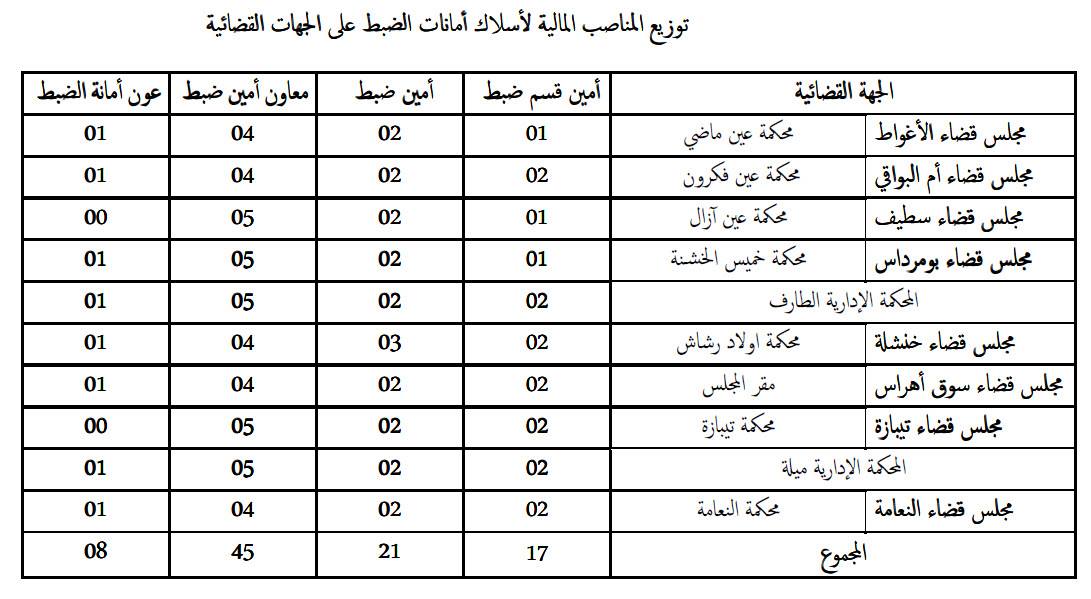 توزيع المناصب المالية لأسلاك أمانات الضبط على الجهات القضائية

| الجهة القضائية | | أمين قسم ضبط | أمين ضبط | معاون أمين ضبط | عون أمانة الضبط |
|---|---|---|---|---|---|
| مجلس قضاء الأغواط | محكمة عين ماضي | 01 | 02 | 04 | 01 |
| مجلس قضاء أم البواقي | محكمة عين فكرون | 02 | 02 | 04 | 01 |
| مجلس قضاء سطيف | محكمة عين آزال | 01 | 02 | 05 | 00 |
| مجلس قضاء بومرداس | محكمة خميس الخشنة | 01 | 02 | 05 | 01 |
| المحكمة الإدارية الطارف | | 02 | 02 | 05 | 01 |
| مجلس قضاء خنشلة | محكمة اولاد رشاش | 02 | 03 | 04 | 01 |
| مجلس قضاء سوق أهراس | مقر المجلس | 02 | 02 | 04 | 01 |
| مجلس قضاء تيبازة | محكمة تيبازة | 02 | 02 | 05 | 00 |
| المحكمة الإدارية ميلة | | 02 | 02 | 05 | 01 |
| مجلس قضاء النعامة | محكمة النعامة | 02 | 02 | 04 | 01 |
| المجموع | | 17 | 21 | 45 | 08 |